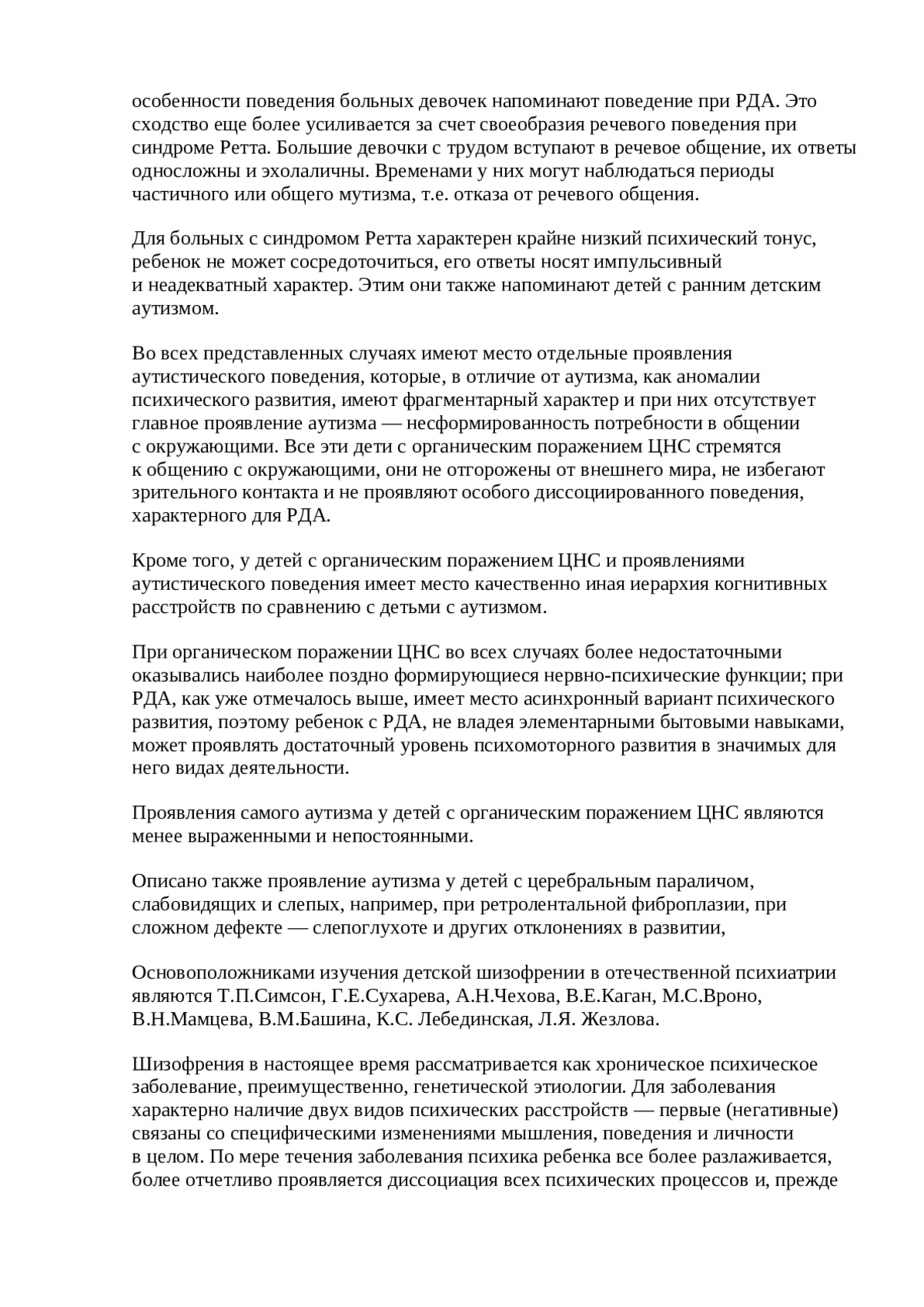 особенности поведения больных девочек напоминают поведение при РДА. Это сходство еще более усиливается за счет своеобразия речевого поведения при синдроме Ретта. Большие девочки с трудом вступают в речевое общение, их ответы односложны и эхолаличны. Временами у них могут наблюдаться периоды частичного или общего мутизма, т.е. отказа от речевого общения.

Для больных с синдромом Ретта характерен крайне низкий психический тонус, ребенок не может сосредоточиться, его ответы носят импульсивный и неадекватный характер. Этим они также напоминают детей с ранним детским аутизмом.

Во всех представленных случаях имеют место отдельные проявления аутистического поведения, которые, в отличие от аутизма, как аномалии психического развития, имеют фрагментарный характер и при них отсутствует главное проявление аутизма — несформированность потребности в общении с окружающими. Все эти дети с органическим поражением ЦНС стремятся к общению с окружающими, они не отгорожены от внешнего мира, не избегают зрительного контакта и не проявляют особого диссоциированного поведения, характерного для РДА.

Кроме того, у детей с органическим поражением ЦНС и проявлениями аутистического поведения имеет место качественно иная иерархия когнитивных расстройств по сравнению с детьми с аутизмом.

При органическом поражении ЦНС во всех случаях более недостаточными оказывались наиболее поздно формирующиеся нервно-психические функции; при РДА, как уже отмечалось выше, имеет место асинхронный вариант психического развития, поэтому ребенок с РДА, не владея элементарными бытовыми навыками, может проявлять достаточный уровень психомоторного развития в значимых для него видах деятельности.

Проявления самого аутизма у детей с органическим поражением ЦНС являются менее выраженными и непостоянными.

Описано также проявление аутизма у детей с церебральным параличом, слабовидящих и слепых, например, при ретролентальной фиброплазии, при сложном дефекте — слепоглухоте и других отклонениях в развитии,

Основоположниками изучения детской шизофрении в отечественной психиатрии являются Т.П.Симсон, Г.Е.Сухарева, А.Н.Чехова, В.Е.Каган, М.С.Вроно, В.Н.Мамцева, В.М.Башина, К.С. Лебединская, Л.Я. Жезлова.

Шизофрения в настоящее время рассматривается как хроническое психическое заболевание, преимущественно, генетической этиологии. Для заболевания характерно наличие двух видов психических расстройств — первые (негативные) связаны со специфическими изменениями мышления, поведения и личности в целом. По мере течения заболевания психика ребенка все более разлаживается, более отчетливо проявляется диссоциация всех психических процессов и, прежде